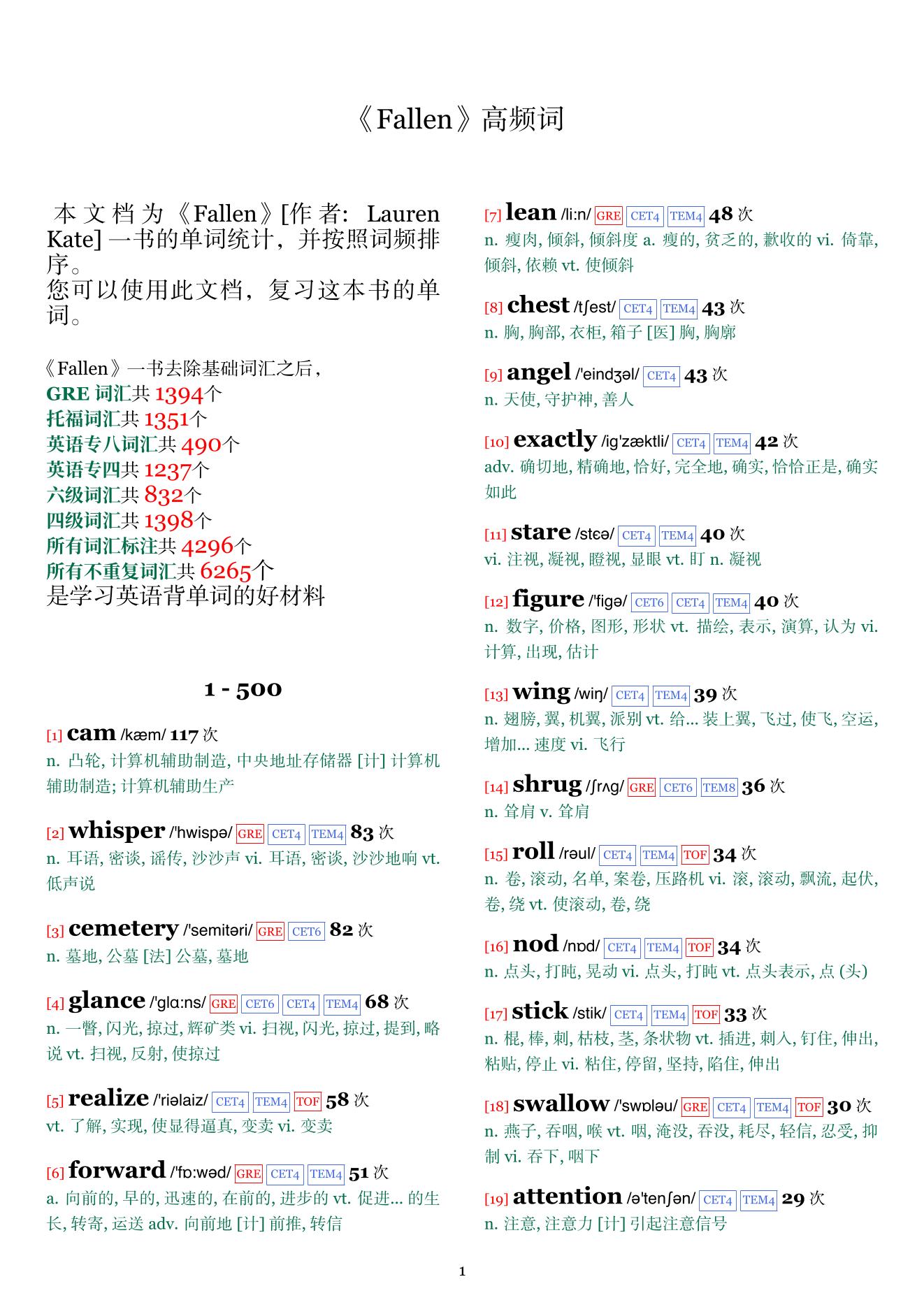 《Fallen》高频词

本文档为《Fallen》[作者: Lauren Kate] 一书的单词统计，并按照词频排序。
您可以使用此文档，复习这本书的单词。

《Fallen》一书去除基础词汇之后，
GRE 词汇共 1394个
托福词汇共 1351个
英语专八词汇共 490个
英语专四共 1237个
六级词汇共 832个
四级词汇共 1398个
所有词汇标注共 4296个
所有不重复词汇共 6265个
是学习英语背单词的好材料

1 - 500

[1] cam /kæm/ 117 次
n. 凸轮, 计算机辅助制造, 中央地址存储器 [计] 计算机辅助制造; 计算机辅助生产

[2] whisper /'hwispə/ GRE CET4 TEM4 83 次
n. 耳语, 密谈, 谣传, 沙沙声 vi. 耳语, 密谈, 沙沙地响 vt. 低声说

[3] cemetery /'semitəri/ GRE CET6 82 次
n. 墓地, 公墓 [法] 公墓, 墓地

[4] glance /'glɑ:ns/ GRE CET6 CET4 TEM4 68 次
n. 一瞥, 闪光, 掠过, 辉矿类 vi. 扫视, 闪光, 掠过, 提到, 略说 vt. 扫视, 反射, 使掠过

[5] realize /'riəlaiz/ CET4 TEM4 TOF 58 次
vt. 了解, 实现, 使显得逼真, 变卖 vi. 变卖

[6] forward /'fɒ:wəd/ GRE CET4 TEM4 51 次
a. 向前的, 早的, 迅速的, 在前的, 进步的 vt. 促进... 的生长, 转寄, 运送 adv. 向前地 [计] 前推, 转信

[7] lean /li:n/ GRE CET4 TEM4 48 次
n. 瘦肉, 倾斜, 倾斜度 a. 瘦的, 贫乏的, 歉收的 vi. 倚靠, 倾斜, 依赖 vt. 使倾斜

[8] chest /tʃest/ CET4 TEM4 43 次
n. 胸, 胸部, 衣柜, 箱子 [医] 胸, 胸廓

[9] angel /'eindʒəl/ CET4 43 次
n. 天使, 守护神, 善人

[10] exactly /ig'zæktli/ CET4 TEM4 42 次
adv. 确切地, 精确地, 恰好, 完全地, 确实, 恰恰正是, 确实如此

[11] stare /stɛə/ CET4 TEM4 40 次
vi. 注视, 凝视, 瞪视, 显眼 vt. 盯 n. 凝视

[12] figure /'figə/ CET6 CET4 TEM4 40 次
n. 数字, 价格, 图形, 形状 vt. 描绘, 表示, 演算, 认为 vi. 计算, 出现, 估计

[13] wing /wiŋ/ CET4 TEM4 39 次
n. 翅膀, 翼, 机翼, 派别 vt. 给... 装上翼, 飞过, 使飞, 空运, 增加... 速度 vi. 飞行

[14] shrug /ʃrʌg/ GRE CET6 TEM8 36 次
n. 耸肩 v. 耸肩

[15] roll /rəul/ CET4 TEM4 TOF 34 次
n. 卷, 滚动, 名单, 案卷, 压路机 vi. 滚, 滚动, 飘流, 起伏, 卷, 绕 vt. 使滚动, 卷, 绕

[16] nod /nɒd/ CET4 TEM4 TOF 34 次
n. 点头, 打盹, 晃动 vi. 点头, 打盹 vt. 点头表示, 点 (头)

[17] stick /stik/ CET4 TEM4 TOF 33 次
n. 棍, 棒, 刺, 枯枝, 茎, 条状物 vt. 插进, 刺入, 钉住, 伸出, 粘贴, 停止 vi. 粘住, 停留, 坚持, 陷住, 伸出

[18] swallow /'swɒləu/ GRE CET4 TEM4 TOF 30 次
n. 燕子, 吞咽, 喉 vt. 咽, 淹没, 吞没, 耗尽, 轻信, 忍受, 抑制 vi. 吞下, 咽下

[19] attention /ə'tenʃən/ CET4 TEM4 29 次
n. 注意, 注意力 [计] 引起注意信号

1